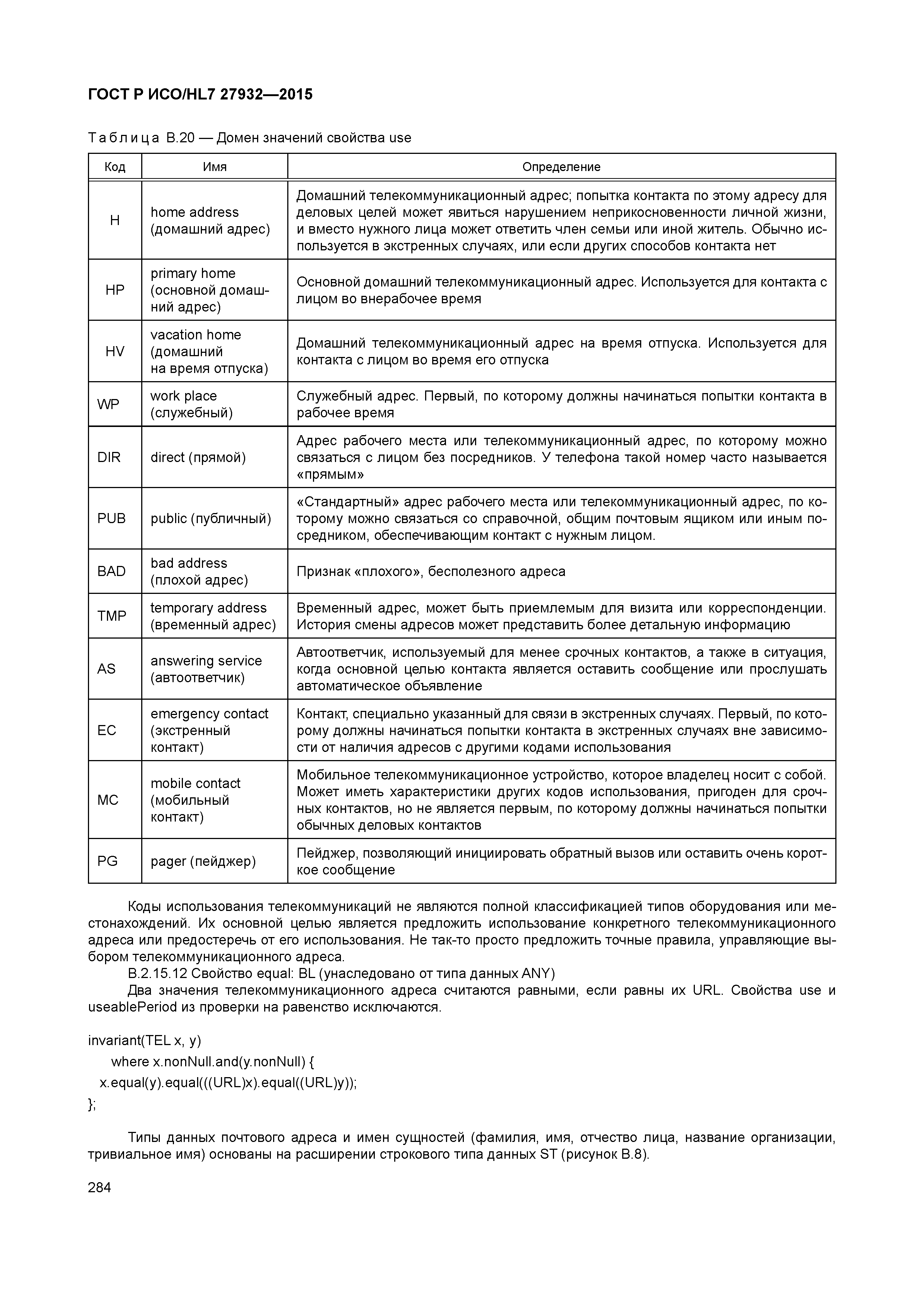 ГОСТ Р ИСО/HL7 27932—2015

Таблица В.20 — Домен значений свойства use

| Код | Имя | Определение |
|---|---|---|
| H | home address (домашний адрес) | Домашний телекоммуникационный адрес; попытка контакта по этому адресу для деловых целей может явиться нарушением неприкосновенности личной жизни, и вместо нужного лица может ответить член семьи или иной житель. Обычно используется в экстренных случаях, или если других способов контакта нет |
| HP | primary home (основной домашний адрес) | Основной домашний телекоммуникационный адрес. Используется для контакта с лицом во внерабочее время |
| HV | vacation home (домашний на время отпуска) | Домашний телекоммуникационный адрес на время отпуска. Используется для контакта с лицом во время его отпуска |
| WP | work place (служебный) | Служебный адрес. Первый, по которому должны начинаться попытки контакта в рабочее время |
| DIR | direct (прямой) | Адрес рабочего места или телекоммуникационный адрес, по которому можно связаться с лицом без посредников. У телефона такой номер часто называется «прямым» |
| PUB | public (публичный) | «Стандартный» адрес рабочего места или телекоммуникационный адрес, по которому можно связаться со справочной, общим почтовым ящиком или иным посредником, обеспечивающим контакт с нужным лицом. |
| BAD | bad address (плохой адрес) | Признак «плохого», бесполезного адреса |
| TMP | temporary address (временный адрес) | Временный адрес, может быть приемлемым для визита или корреспонденции. История смены адресов может представить более детальную информацию |
| AS | answering service (автоответчик) | Автоответчик, используемый для менее срочных контактов, а также в ситуация, когда основной целью контакта является оставить сообщение или прослушать автоматическое объявление |
| EC | emergency contact (экстренный контакт) | Контакт, специально указанный для связи в экстренных случаях. Первый, по которому должны начинаться попытки контакта в экстренных случаях вне зависимости от наличия адресов с другими кодами использования |
| MC | mobile contact (мобильный контакт) | Мобильное телекоммуникационное устройство, которое владелец носит с собой. Может иметь характеристики других кодов использования, пригоден для срочных контактов, но не является первым, по которому должны начинаться попытки обычных деловых контактов |
| PG | pager (пейджер) | Пейджер, позволяющий инициировать обратный вызов или оставить очень короткое сообщение |

Коды использования телекоммуникаций не являются полной классификацией типов оборудования или местонахождений. Их основной целью является предложить использование конкретного телекоммуникационного адреса или предостеречь от его использования. Не так-то просто предложить точные правила, управляющие выбором телекоммуникационного адреса.

В.2.15.12 Свойство equal: BL (унаследовано от типа данных ANY)

Два значения телекоммуникационного адреса считаются равными, если равны их URL. Свойства use и useablePeriod из проверки на равенство исключаются.

invariant(TEL x, y)
where x.nonNull.and(y.nonNull) {
x.equal(y).equal(((URL)x).equal((URL)y));
};

Типы данных почтового адреса и имен сущностей (фамилия, имя, отчество лица, название организации, тривиальное имя) основаны на расширении строкового типа данных ST (рисунок В.8).

284